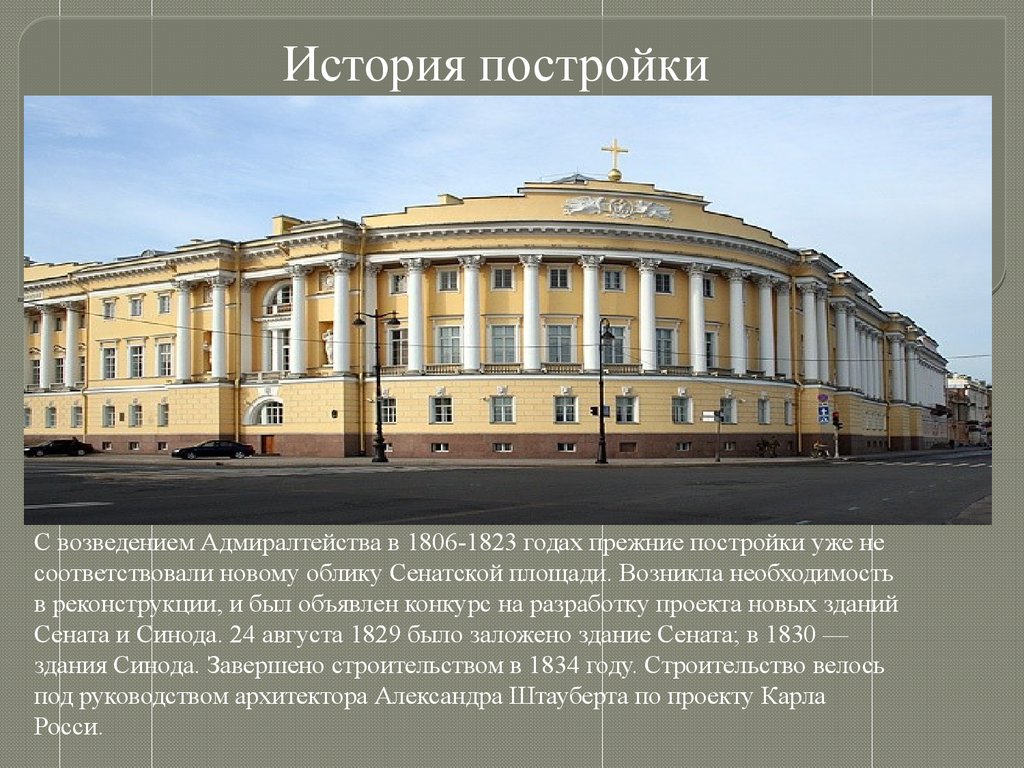 История постройки

С возведением Адмиралтейства в 1806-1823 годах прежние постройки уже не соответствовали новому облику Сенатской площади. Возникла необходимость в реконструкции, и был объявлен конкурс на разработку проекта новых зданий Сената и Синода. 24 августа 1829 было заложено здание Сената; в 1830 — здания Синода. Завершено строительством в 1834 году. Строительство велось под руководством архитектора Александра Штауберта по проекту Карла Росси.